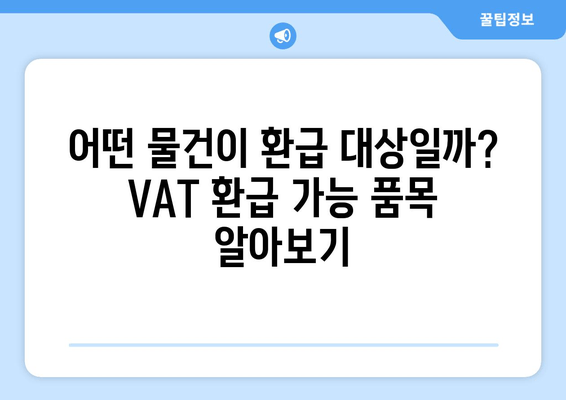 꿀팁정보

어떤 물건이 환급 대상일까? VAT 환급 가능 품목 알아보기